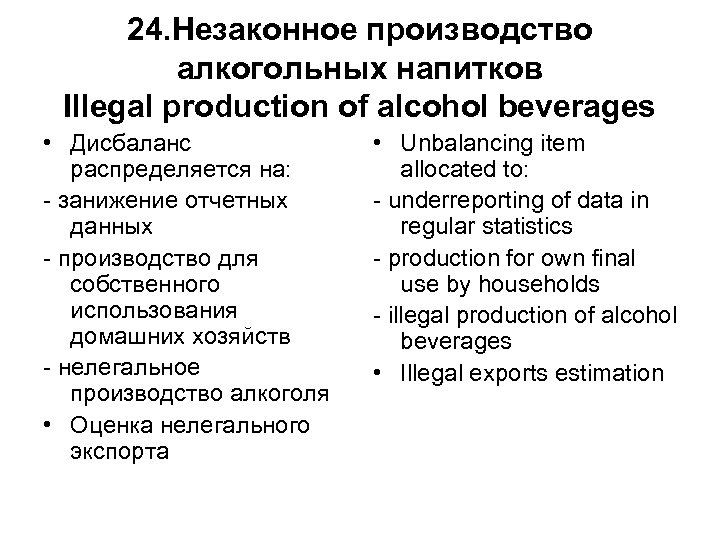 24.Незаконное производство алкогольных напитков
Illegal production of alcohol beverages

• Дисбаланс распределяется на:
- занижение отчетных данных
- производство для собственного использования домашних хозяйств
- нелегальное производство алкоголя
• Оценка нелегального экспорта

• Unbalancing item allocated to:
- underreporting of data in regular statistics
- production for own final use by households
- illegal production of alcohol beverages
• Illegal exports estimation